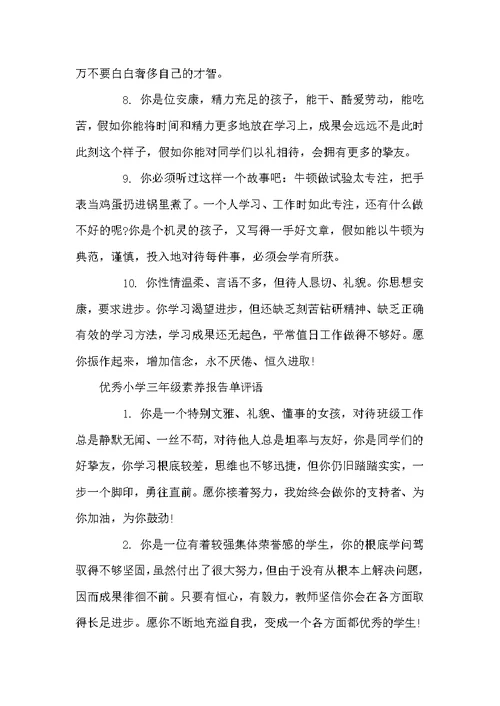 万不要白白奢侈自己的才智。

8. 你是位安康，精力充足的孩子，能干、酷爱劳动，能吃苦，假如你能将时间和精力更多地放在学习上，成果会远远不是此时此刻这个样子，假如你能对同学们以礼相待，会拥有更多的挚友。

9. 你必须听过这样一个故事吧：牛顿做试验太专注，把手表当鸡蛋扔进锅里煮了。一个人学习、工作时如此专注，还有什么做不好的呢?你是个机灵的孩子，又写得一手好文章，假如能以牛顿为典范，谨慎，投入地对待每件事，必须会学有所获。

10. 你性情温柔、言语不多，但待人恳切、礼貌。你思想安康，要求进步。你学习渴望进步，但还缺乏刻苦钻研精神、缺乏正确有效的学习方法，学习成果还无起色，平常值日工作做得不够好。愿你振作起来，增加信念，永不厌倦、恒久进取!

优秀小学三年级素养报告单评语

1. 你是一个特别文雅、礼貌、懂事的女孩，对待班级工作总是静默无闻、一丝不苟，对待他人总是坦率与友好，你是同学们的好挚友，你学习根底较差，思维也不够迅捷，但你仍旧踏踏实实，一步一个脚印，勇往直前。愿你接着努力，我始终会做你的支持者、为你加油，为你鼓劲!

2. 你是一位有着较强集体荣誉感的学生，你的根底学问驾驭得不够坚固，虽然付出了很大努力，但由于没有从根本上解决问题，因而成果徘徊不前。只要有恒心，有毅力，教师坚信你会在各方面取得长足进步。愿你不断地充溢自我，变成一个各方面都优秀的学生!